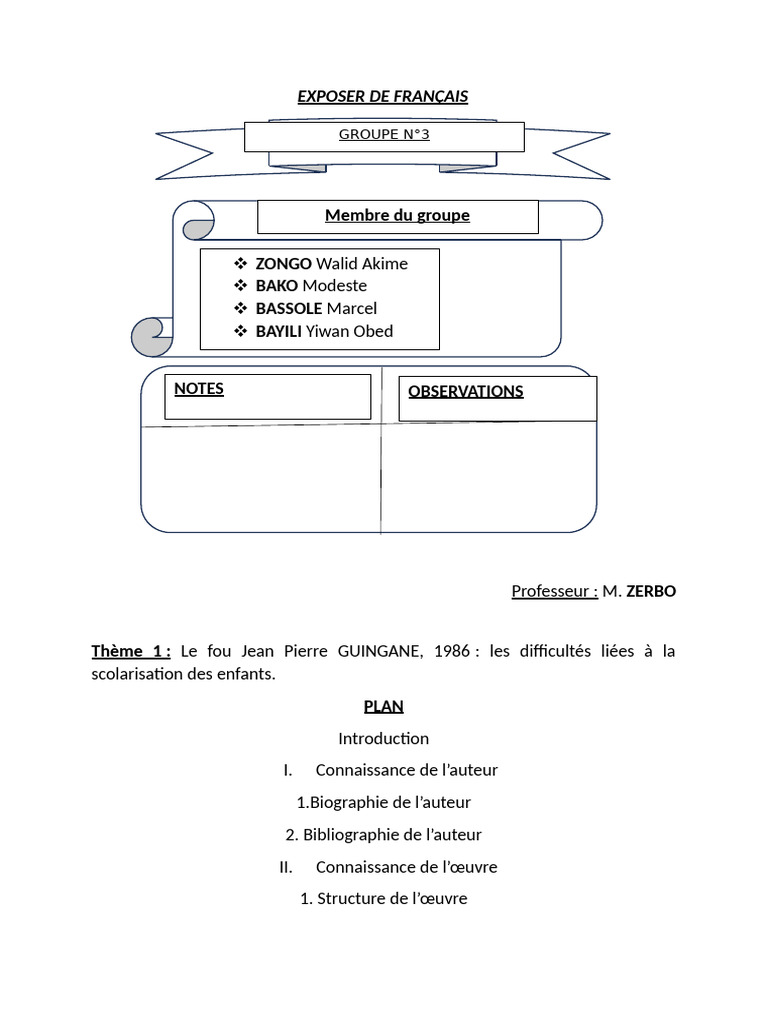 EXPOSER DE FRANÇAIS

GROUPE N°3

Membre du groupe

❖ ZONGO Walid Akime
❖ BAKO Modeste
❖ BASSOLE Marcel
❖ BAYILI Yiwan Obed

NOTES

OBSERVATIONS

Professeur : M. ZERBO

Thème 1 : Le fou Jean Pierre GUINGANE, 1986 : les difficultés liées à la scolarisation des enfants.

PLAN

Introduction

I. Connaissance de l'auteur

1.Biographie de l'auteur

2. Bibliographie de l'auteur

II. Connaissance de l'œuvre

1. Structure de l'œuvre